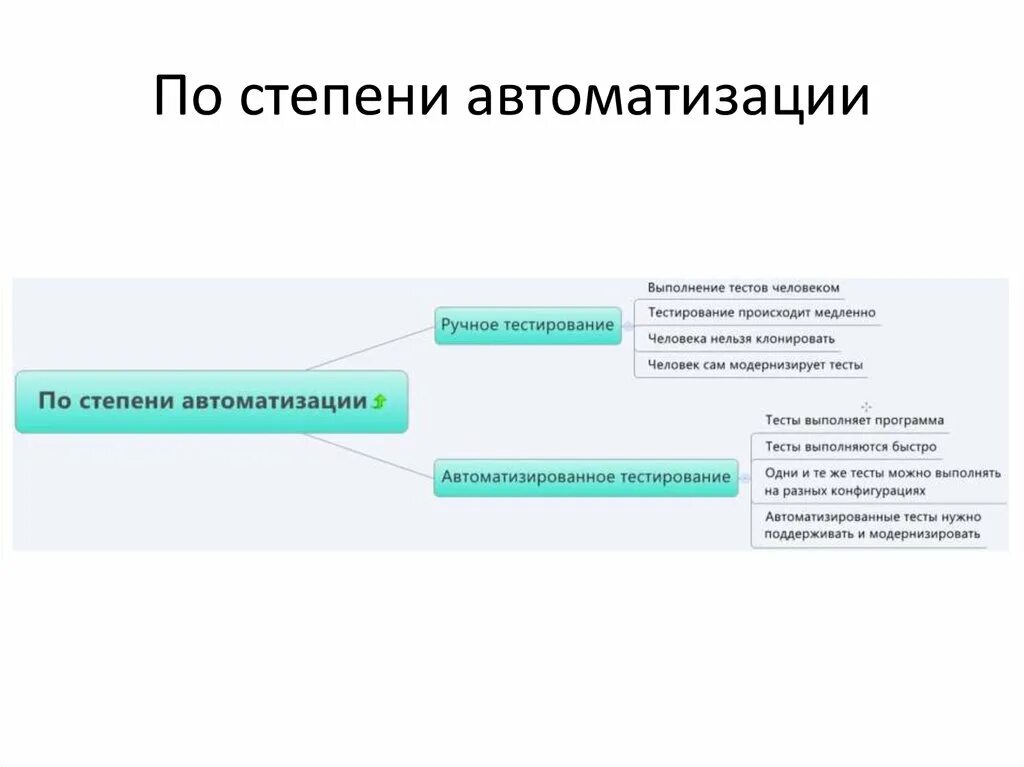 По степени автоматизации

По степени автоматизации

Ручное тестирование

Выполнение тестов человеком

Тестирование происходит медленно

Человека нельзя клонировать

Человек сам модернизирует тесты

Автоматизированное тестирование

Тесты выполняет программа

Тесты выполняются быстро

Одни и те же тесты можно выполнять на разных конфигурациях

Автоматизированные тесты нужно поддерживать и модернизировать